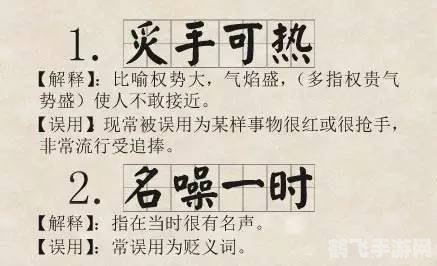 1. 炙手可热

【解释】：比喻权势大，气焰盛，（多指权贵气势盛）使人不敢接近。

【误用】现常被误用为某样事物很红或很抢手，非常流行受追捧。

2. 名噪一时

【解释】：指在当时很有名声。

【误用】：常误用为贬义词。

鹤飞手游网